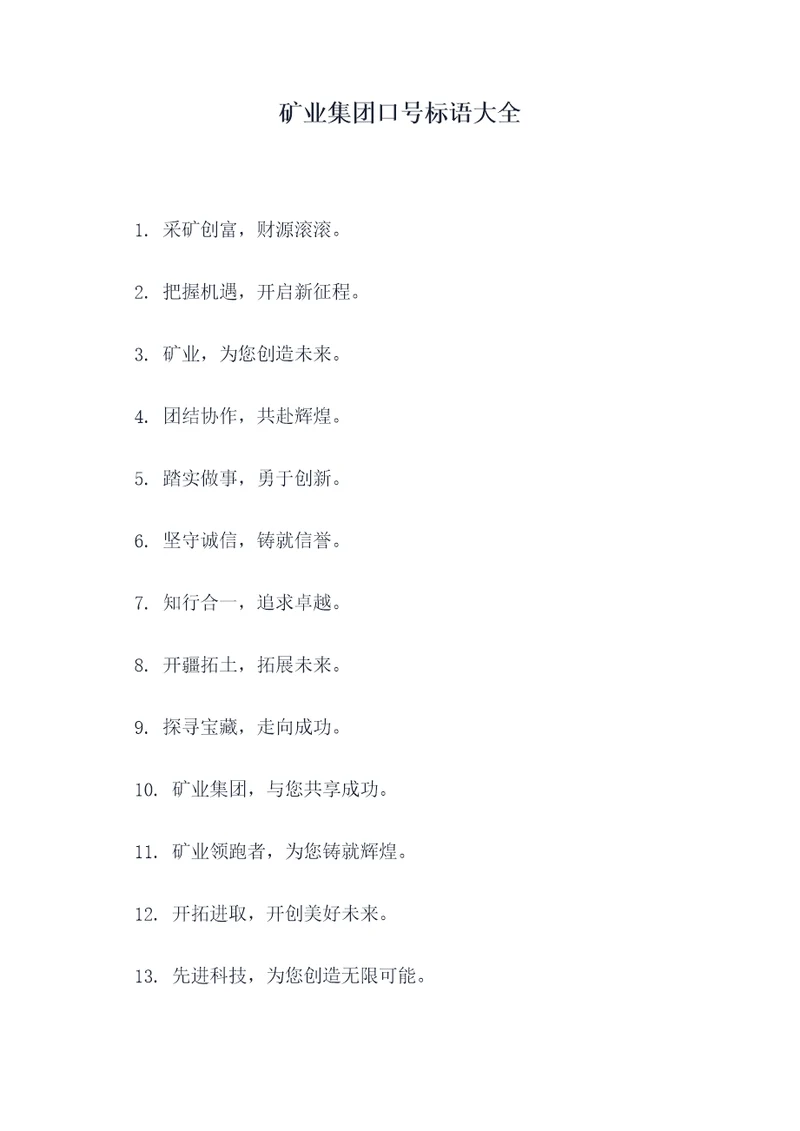 矿业集团口号标语大全

1. 采矿创富，财源滚滚。

2. 把握机遇，开启新征程。

3. 矿业，为您创造未来。

4. 团结协作，共赴辉煌。

5. 踏实做事，勇于创新。

6. 坚守诚信，铸就信誉。

7. 知行合一，追求卓越。

8. 开疆拓土，拓展未来。

9. 探寻宝藏，走向成功。

10. 矿业集团，与您共享成功。

11. 矿业领跑者，为您铸就辉煌。

12. 开拓进取，开创美好未来。

13. 先进科技，为您创造无限可能。